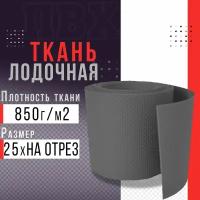 ТКАНЬ
ЛОДОЧНАЯ

Плотность ткани
850г/м2

Размер
25хНА ОТРЕЗ